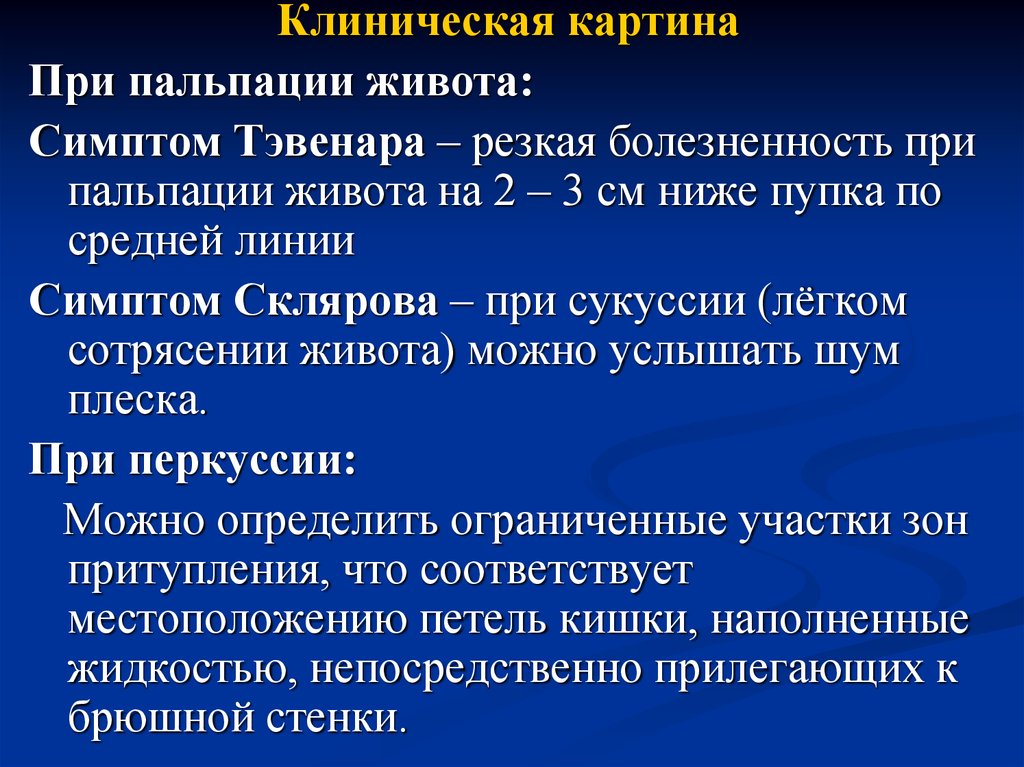 Клиническая картина

При пальпации живота:

Симптом Тэвенара – резкая болезненность при пальпации живота на 2 – 3 см ниже пупка по средней линии

Симптом Склярова – при сукуссии (лёгком сотрясении живота) можно услышать шум плеска.

При перкуссии:

Можно определить ограниченные участки зон притупления, что соответствует местоположению петель кишки, наполненные жидкостью, непосредственно прилегающих к брюшной стенки.